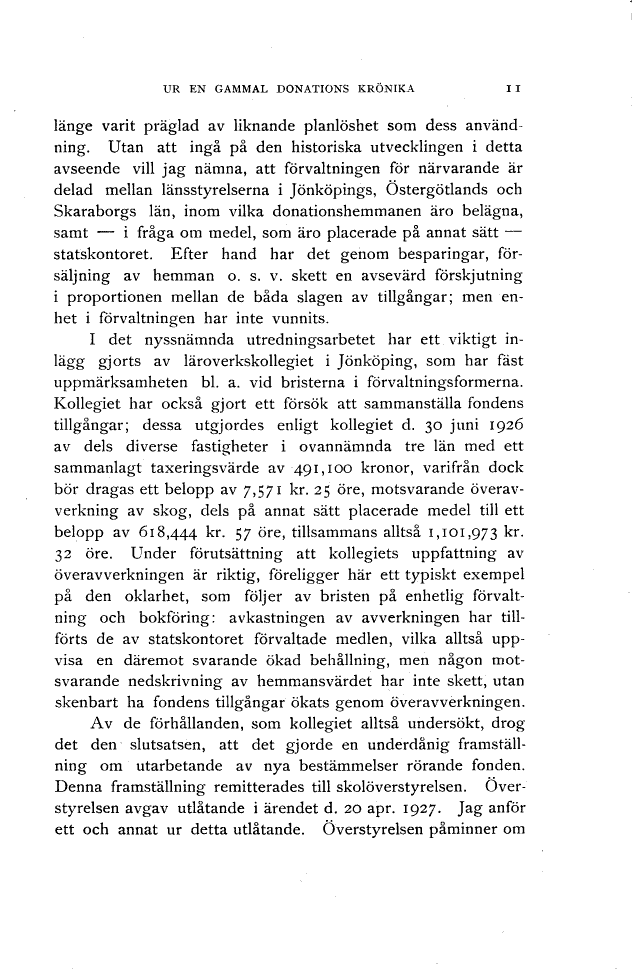 UR EN GAMMAL DONATIONS KRÖNIKA 11

länge varit präglad av liknande planlöshet som dess användning. Utan att ingå på den historiska utvecklingen i detta avseende vill jag nämna, att förvaltningen för närvarande är delad mellan länsstyrelserna i Jönköpings, Östergötlands och Skaraborgs län, inom vilka donationshemmanen äro belägna, samt — i fråga om medel, som äro placerade på annat sätt — statskontoret. Efter hand har det genom besparingar, försäljning av hemman o. s. v. skett en avsevärd förskjutning i proportionen mellan de båda slagen av tillgångar; men enhet i förvaltningen har inte vunnits.

I det nyssnämnda utredningsarbetet har ett viktigt inlägg gjorts av läroverkskollegiet i Jönköping, som har fäst uppmärksamheten bl. a. vid bristerna i förvaltningsformerna. Kollegiet har också gjort ett försök att sammanställa fondens tillgångar; dessa utgjordes enligt kollegiet d. 30 juni 1926 av dels diverse fastigheter i ovannämnda tre län med ett sammanlagt taxeringsvärde av 491,100 kronor, varifrån dock bör dragas ett belopp av 7,571 kr. 25 öre, motsvarande överavverkning av skog, dels på annat sätt placerade medel till ett belopp av 618,444 kr. 57 öre, tillsammans alltså 1,101,973 kr. 32 öre. Under förutsättning att kollegiets uppfattning av överavverkningen är riktig, föreligger här ett typiskt exempel på den oklarhet, som följer av bristen på enhetlig förvaltning och bokföring: avkastningen av avverkningen har tillförts de av statskontoret förvaltade medlen, vilka alltså uppvisa en däremot svarande ökad behållning, men någon motsvarande nedskrivning av hemmansvärdet har inte skett, utan skenbart ha fondens tillgångar ökats genom överavverkningen.

Av de förhållanden, som kollegiet alltså undersökt, drog det den slutsatsen, att det gjorde en underdånig framställning om utarbetande av nya bestämmelser rörande fonden. Denna framställning remitterades till skolöverstyrelsen. Överstyrelsen avgav utlåtande i ärendet d. 20 apr. 1927. Jag anför ett och annat ur detta utlåtande. Överstyrelsen påminner om